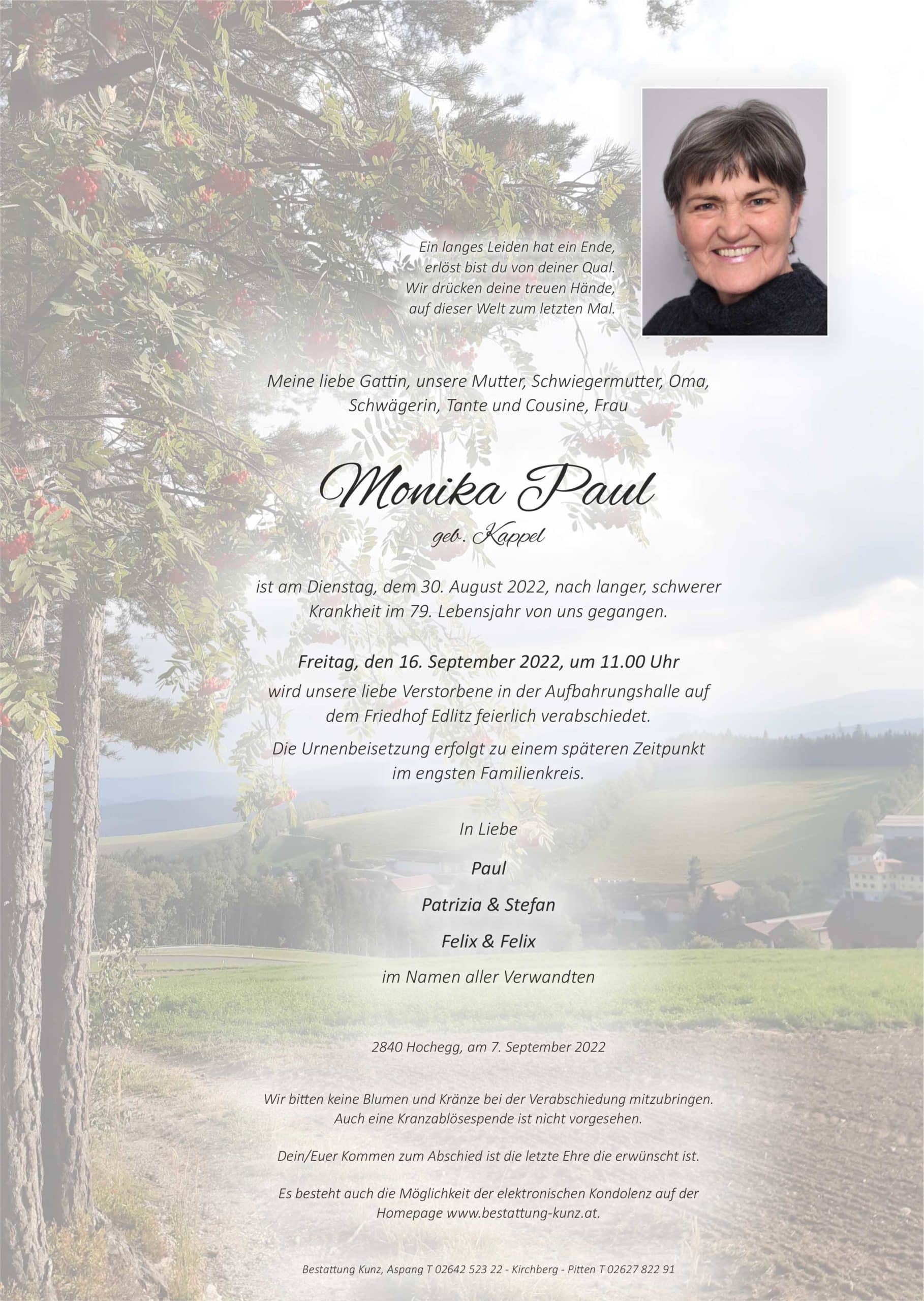 Ein langes Leiden hat ein Ende,
erlöst bist du von deiner Qual.
Wir drücken deine treuen Hände,
auf dieser Welt zum letzten Mal.

Meine liebe Gattin, unsere Mutter, Schwiegermutter, Oma, Schwägerin, Tante und Cousine, Frau

Monika Paul

geb. Kappel

ist am Dienstag, dem 30. August 2022, nach langer, schwerer Krankheit im 79. Lebensjahr von uns gegangen.

Freitag, den 16. September 2022, um 11.00 Uhr
wird unsere liebe Verstorbene in der Aufbahrungshalle auf dem Friedhof Edlitz feierlich verabschiedet.

Die Urnenbeisetzung erfolgt zu einem späteren Zeitpunkt im engsten Familienkreis.

In Liebe

Paul

Patrizia & Stefan

Felix & Felix

im Namen aller Verwandten

2840 Hochegg, am 7. September 2022

Wir bitten keine Blumen und Kränze bei der Verabschiedung mitzubringen. Auch eine Kranzablösespende ist nicht vorgesehen.

Dein/Euer Kommen zum Abschied ist die letzte Ehre die erwünscht ist.

Es besteht auch die Möglichkeit der elektronischen Kondolenz auf der Homepage www.bestattung-kunz.at.

Bestattung Kunz, Aspang T 02642 523 22 - Kirchberg - Pitten T 02627 822 91